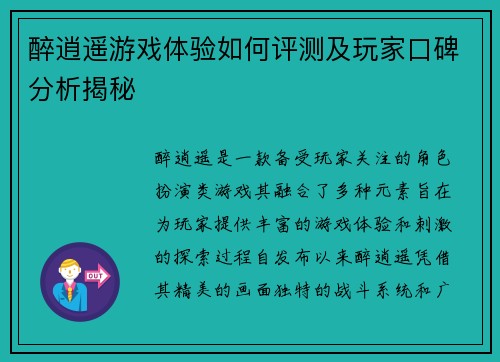 醉逍遥游戏体验如何评测及玩家口碑分析揭秘

醉逍遥是一款备受玩家关注的角色扮演类游戏其融合了多种元素旨在为玩家提供丰富的游戏体验和刺激的探索过程自发布以来醉逍遥凭借其精美的画面独特的战斗系统和广

OUT